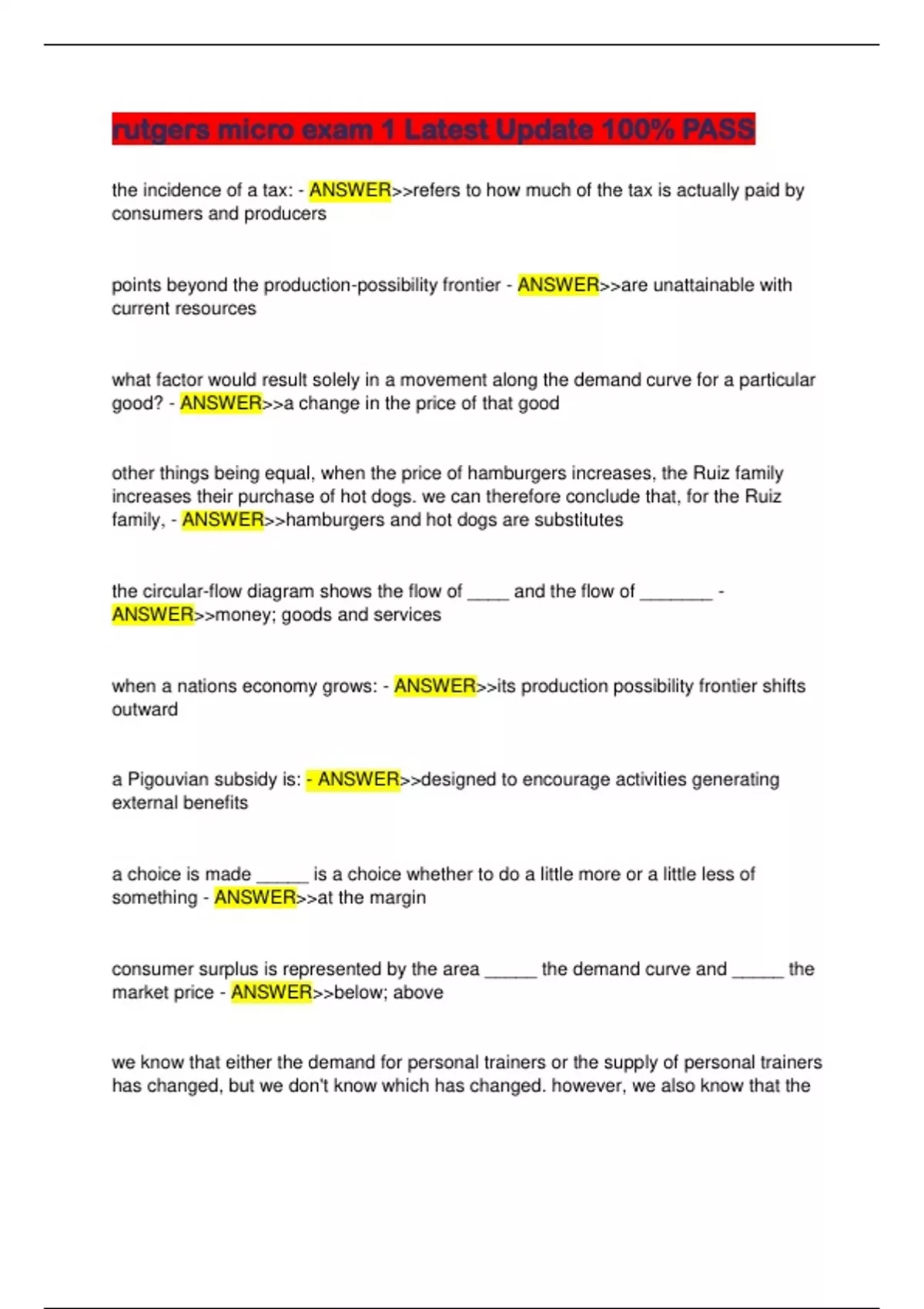 rutgers micro exam 1 Latest Update 100% PASS

the incidence of a tax: - ANSWER>>refers to how much of the tax is actually paid by consumers and producers

points beyond the production-possibility frontier - ANSWER>>are unattainable with current resources

what factor would result solely in a movement along the demand curve for a particular good? - ANSWER>>a change in the price of that good

other things being equal, when the price of hamburgers increases, the Ruiz family increases their purchase of hot dogs. we can therefore conclude that, for the Ruiz family, - ANSWER>>hamburgers and hot dogs are substitutes

the circular-flow diagram shows the flow of ____ and the flow of _______ - ANSWER>>money; goods and services

when a nations economy grows: - ANSWER>>its production possibility frontier shifts outward

a Pigouvian subsidy is: - ANSWER>>designed to encourage activities generating external benefits

a choice is made _____ is a choice whether to do a little more or a little less of something - ANSWER>>at the margin

consumer surplus is represented by the area _____ the demand curve and _____ the market price - ANSWER>>below; above

we know that either the demand for personal trainers or the supply of personal trainers has changed, but we don't know which has changed. however, we also know that the